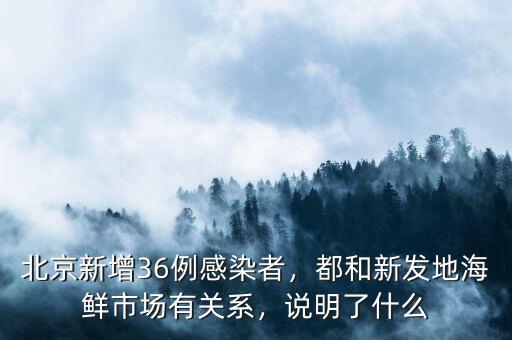 北京新增36例感染者，都和新发地海鲜市场有关系，说明了什么